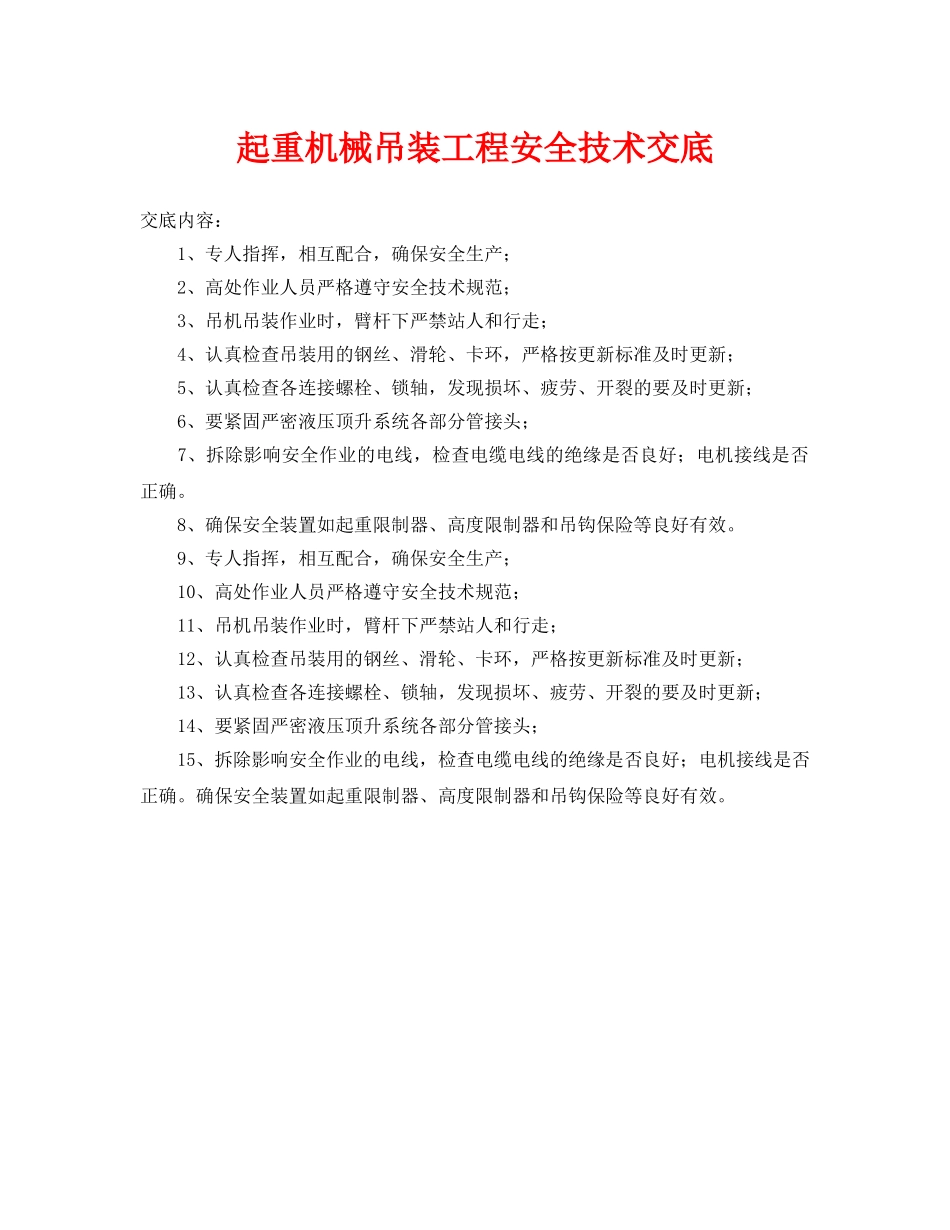 起重机械吊装工程安全技术交底

交底内容：

1、专人指挥，相互配合，确保安全生产；

2、高处作业人员严格遵守安全技术规范；

3、吊机吊装作业时，臂杆下严禁站人和行走；

4、认真检查吊装用的钢丝、滑轮、卡环，严格按更新标准及时更新；

5、认真检查各连接螺栓、锁轴，发现损坏、疲劳、开裂的要及时更新；

6、要紧固严密液压顶升系统各部分管接头；

7、拆除影响安全作业的电线，检查电缆电线的绝缘是否良好；电机接线是否正确。

8、确保安全装置如起重限制器、高度限制器和吊钩保险等良好有效。

9、专人指挥，相互配合，确保安全生产；

10、高处作业人员严格遵守安全技术规范；

11、吊机吊装作业时，臂杆下严禁站人和行走；

12、认真检查吊装用的钢丝、滑轮、卡环，严格按更新标准及时更新；

13、认真检查各连接螺栓、锁轴，发现损坏、疲劳、开裂的要及时更新；

14、要紧固严密液压顶升系统各部分管接头；

15、拆除影响安全作业的电线，检查电缆电线的绝缘是否良好；电机接线是否正确。确保安全装置如起重限制器、高度限制器和吊钩保险等良好有效。